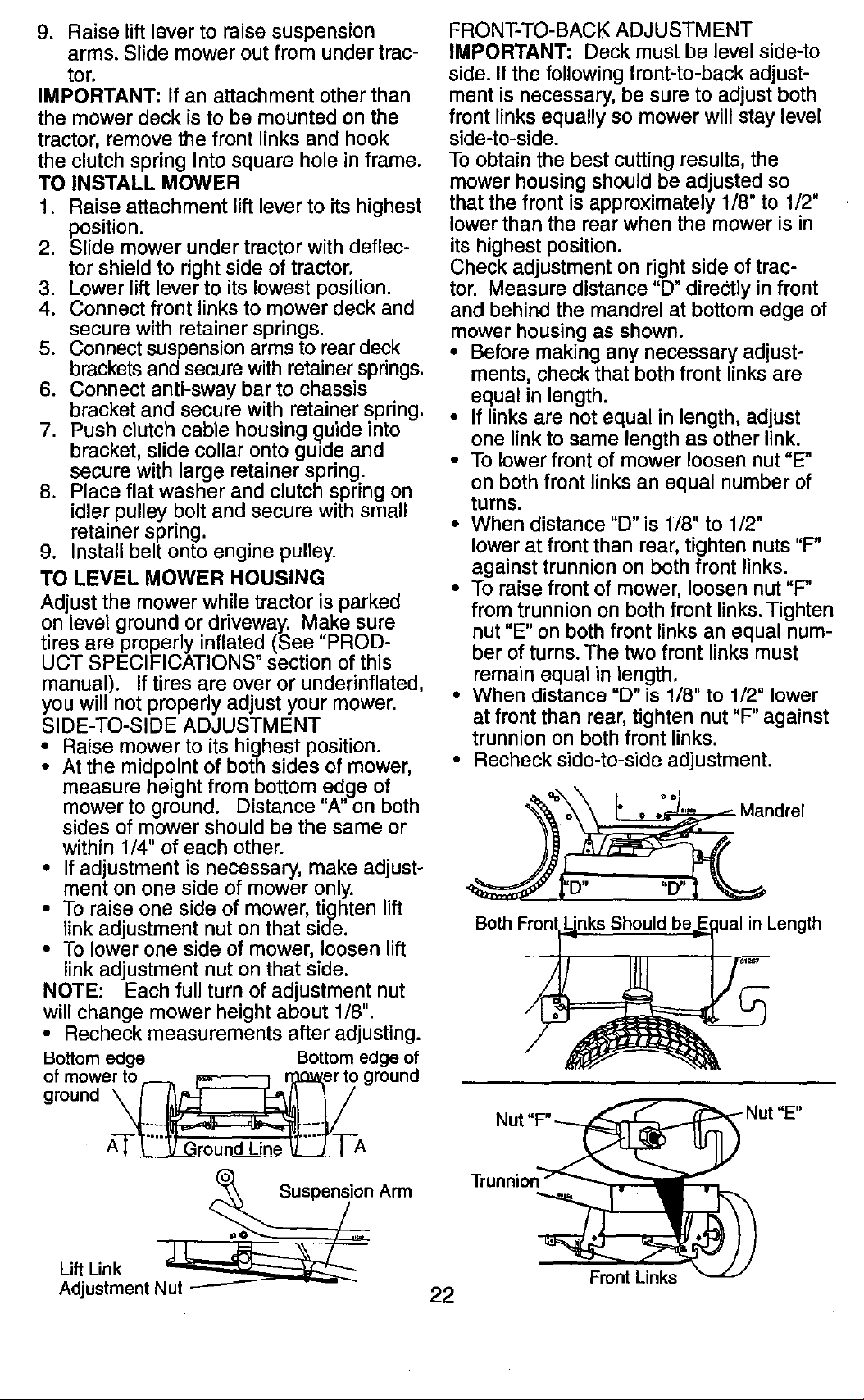 9. Raise lift lever to raise suspension arms. Slide mower out from under tractor.

IMPORTANT: If an attachment other than the mower deck is to be mounted on the tractor, remove the front links and hook the clutch spring Into square hole in frame.

TO INSTALL MOWER

1. Raise attachment lift lever to its highest position.
2. Slide mower under tractor with deflector shield to right side of tractor.
3. Lower lift lever to its lowest position.
4. Connect front links to mower deck and secure with retainer springs.
5. Connect suspension arms to rear deck brackets and secure with retainer springs.
6. Connect anti-sway bar to chassis bracket and secure with retainer spring.
7. Push clutch cable housing guide into bracket, slide collar onto guide and secure with large retainer spring.
8. Place flat washer and clutch spring on idler pulley bolt and secure with small retainer spring.
9. Install belt onto engine pulley.

TO LEVEL MOWER HOUSING

Adjust the mower while tractor is parked on level ground or driveway. Make sure tires are properly inflated (See "PRODUCT SPECIFICATIONS" section of this manual). If tires are over or underinflated, you will not properly adjust your mower.

SIDE-TO-SIDE ADJUSTMENT

• Raise mower to its highest position.
• At the midpoint of both sides of mower, measure height from bottom edge of mower to ground. Distance "A" on both sides of mower should be the same or within 1/4" of each other.
• If adjustment is necessary, make adjustment on one side of mower only.
• To raise one side of mower, tighten lift link adjustment nut on that side.
• To lower one side of mower, loosen lift link adjustment nut on that side.

NOTE: Each full turn of adjustment nut will change mower height about 1/8".

• Recheck measurements after adjusting.

Bottom edge of mower to ground

Bottom edge of mower to ground

A

Ground Line

A

Suspension Arm

Lift Link Adjustment Nut

FRONT-TO-BACK ADJUSTMENT

IMPORTANT: Deck must be level side-to side. If the following front-to-back adjustment is necessary, be sure to adjust both front links equally so mower will stay level side-to-side.

To obtain the best cutting results, the mower housing should be adjusted so that the front is approximately 1/8" to 1/2" lower than the rear when the mower is in its highest position.

Check adjustment on right side of tractor. Measure distance "D" directly in front and behind the mandrel at bottom edge of mower housing as shown.

• Before making any necessary adjustments, check that both front links are equal in length.
• If links are not equal in length, adjust one link to same length as other link.
• To lower front of mower loosen nut "E" on both front links an equal number of turns.
• When distance "D" is 1/8" to 1/2" lower at front than rear, tighten nuts "F" against trunnion on both front links.
• To raise front of mower, loosen nut "F" from trunnion on both front links. Tighten nut "E" on both front links an equal number of turns. The two front links must remain equal in length.
• When distance "D" is 1/8" to 1/2" lower at front than rear, tighten nut "F" against trunnion on both front links.
• Recheck side-to-side adjustment.

Mandrel

"D"

"D"

Both Front Links Should be Equal in Length

Nut "F"

Nut "E"

Trunnion

Front Links

22